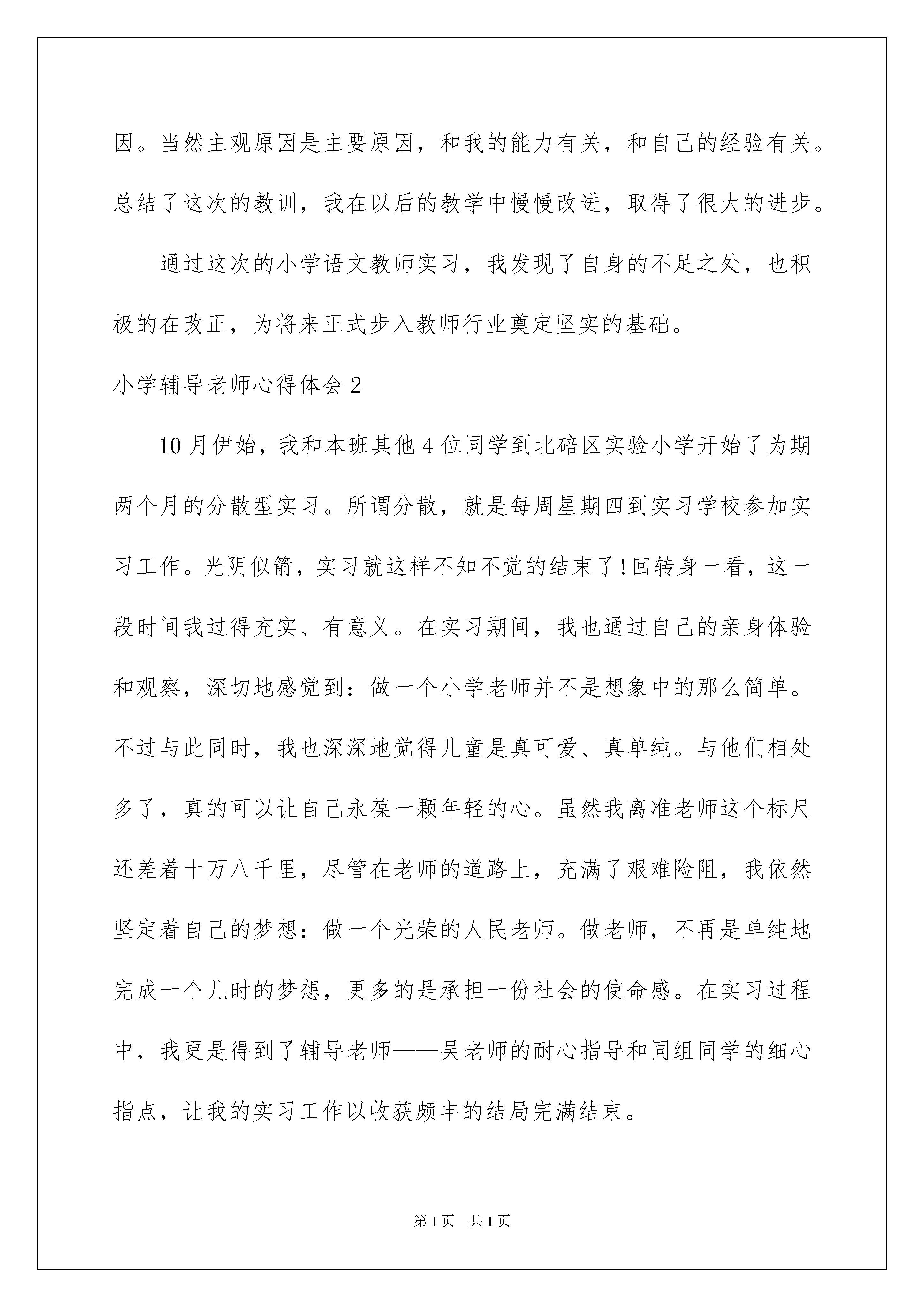 因。当然主观原因是主要原因，和我的能力有关，和自己的经验有关。总结了这次的教训，我在以后的教学中慢慢改进，取得了很大的进步。

通过这次的小学语文教师实习，我发现了自身的不足之处，也积极的在改正，为将来正式步入教师行业奠定坚实的基础。

小学辅导老师心得体会2

10月伊始，我和本班其他4位同学到北碚区实验小学开始了为期两个月的分散型实习。所谓分散，就是每周星期四到实习学校参加实习工作。光阴似箭，实习就这样不知不觉的结束了!回转身一看，这一段时间我过得充实、有意义。在实习期间，我也通过自己的亲身体验和观察，深切地感觉到：做一个小学老师并不是想象中的那么简单。不过与此同时，我也深深地觉得儿童是真可爱、真单纯。与他们相处多了，真的可以让自己永葆一颗年轻的心。虽然我离准老师这个标尺还差着十万八千里，尽管在老师的道路上，充满了艰难险阻，我依然坚定着自己的梦想：做一个光荣的人民老师。做老师，不再是单纯地完成一个儿时的梦想，更多的是承担一份社会的使命感。在实习过程中，我更是得到了辅导老师——吴老师的耐心指导和同组同学的细心指点，让我的实习工作以收获颇丰的结局完满结束。

第1页 共1页